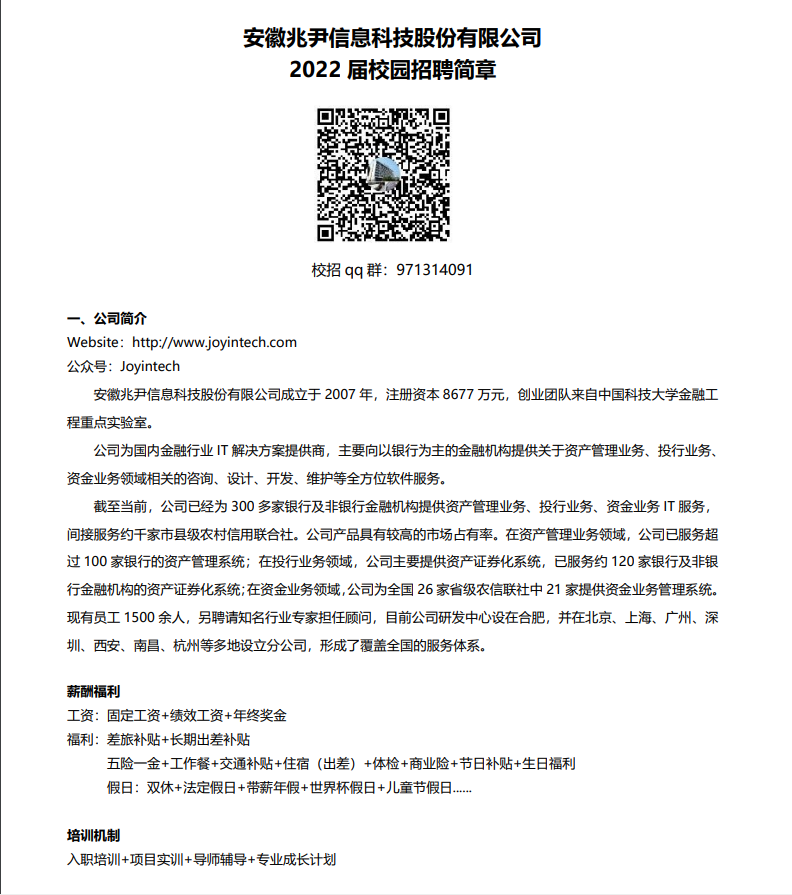 安徽兆尹信息科技股份有限公司
2022 届校园招聘简章

校招 qq 群：971314091

一、公司简介
Website：http://www.joyintech.com
公众号：Joyintech

安徽兆尹信息科技股份有限公司成立于 2007 年，注册资本 8677 万元，创业团队来自中国科技大学金融工程重点实验室。

公司为国内金融行业 IT 解决方案提供商，主要向以银行为主的金融机构提供关于资产管理业务、投行业务、资金业务领域相关的咨询、设计、开发、维护等全方位软件服务。

截至当前，公司已经为 300 多家银行及非银行金融机构提供资产管理业务、投行业务、资金业务 IT 服务，间接服务约千家市县级农村信用联合社。公司产品具有较高的市场占有率。在资产管理业务领域，公司已服务超过 100 家银行的资产管理系统；在投行业务领域，公司主要提供资产证券化系统，已服务约 120 家银行及非银行金融机构的资产证券化系统;在资金业务领域,公司为全国 26 家省级农信联社中 21 家提供资金业务管理系统。现有员工 1500 余人，另聘请知名行业专家担任顾问，目前公司研发中心设在合肥，并在北京、上海、广州、深圳、西安、南昌、杭州等多地设立分公司，形成了覆盖全国的服务体系。

薪酬福利
工资：固定工资+绩效工资+年终奖金
福利：差旅补贴+长期出差补贴
五险一金+工作餐+交通补贴+住宿（出差）+体检+商业险+节日补贴+生日福利
假日：双休+法定假日+带薪年假+世界杯假日+儿童节假日……

培训机制
入职培训+项目实训+导师辅导+专业成长计划